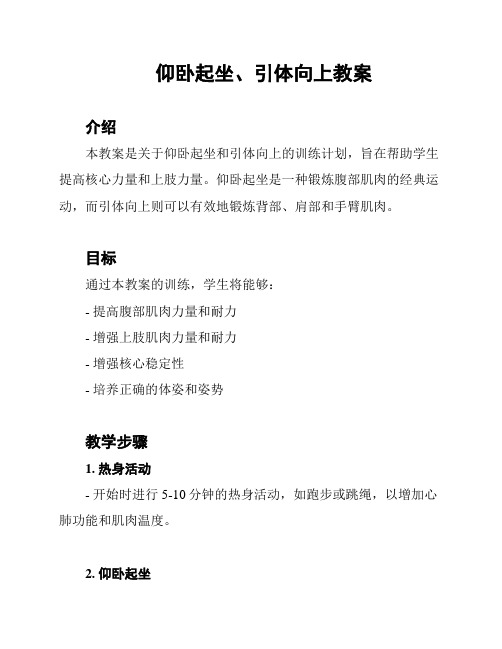 仰卧起坐、引体向上教案

介绍

本教案是关于仰卧起坐和引体向上的训练计划，旨在帮助学生提高核心力量和上肢力量。仰卧起坐是一种锻炼腹部肌肉的经典运动，而引体向上则可以有效地锻炼背部、肩部和手臂肌肉。

目标

通过本教案的训练，学生将能够：

- 提高腹部肌肉力量和耐力

- 增强上肢肌肉力量和耐力

- 增强核心稳定性

- 培养正确的体姿和姿势

教学步骤

1. 热身活动

- 开始时进行 5-10 分钟的热身活动，如跑步或跳绳，以增加心肺功能和肌肉温度。

2. 仰卧起坐